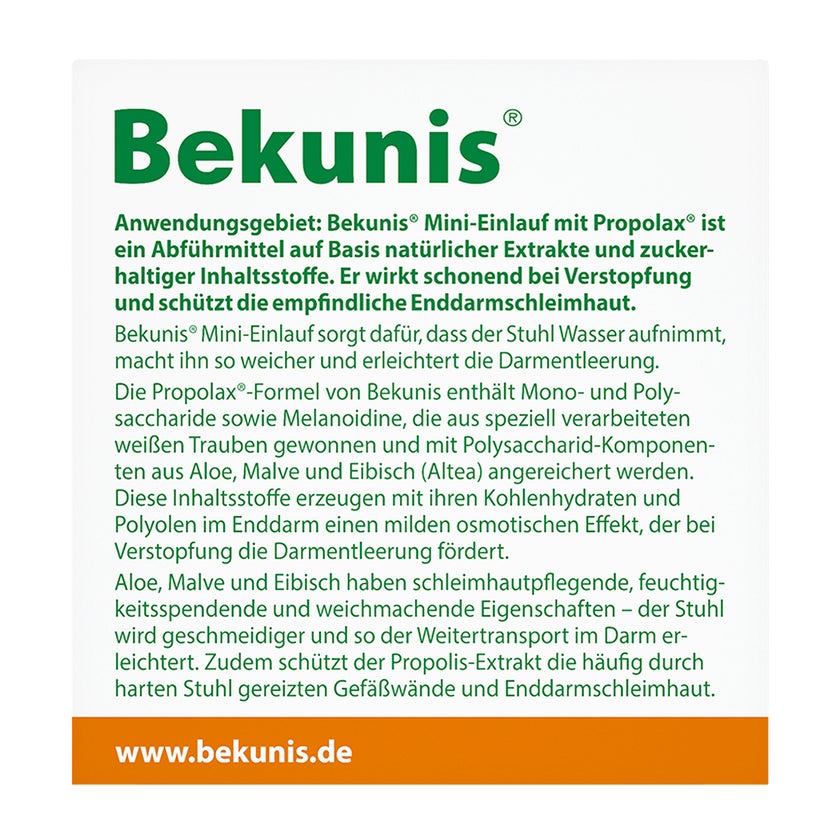 Bekunis®

Anwendungsgebiet: Bekunis® Mini-Einlauf mit Propolax® ist ein Abführmittel auf Basis natürlicher Extrakte und zuckerhaltiger Inhaltsstoffe. Er wirkt schonend bei Verstopfung und schützt die empfindliche Enddarmschleimhaut.

Bekunis® Mini-Einlauf sorgt dafür, dass der Stuhl Wasser aufnimmt, macht ihn so weicher und erleichtert die Darmentleerung.

Die Propolax®-Formel von Bekunis enthält Mono- und Polysaccharide sowie Melanoidine, die aus speziell verarbeiteten weißen Trauben gewonnen und mit Polysaccharid-Komponenten aus Aloe, Malve und Eibisch (Altea) angereichert werden. Diese Inhaltsstoffe erzeugen mit ihren Kohlenhydraten und Polyolen im Enddarm einen milden osmotischen Effekt, der bei Verstopfung die Darmentleerung fördert.

Aloe, Malve und Eibisch haben schleimhautpflegende, feuchtigkeitsspendende und weichmachende Eigenschaften – der Stuhl wird geschmeidiger und so der Weitertransport im Darm erleichtert. Zudem schützt der Propolis-Extrakt die häufig durch harten Stuhl gereizten Gefäßwände und Enddarmschleimhaut.

www.bekunis.de